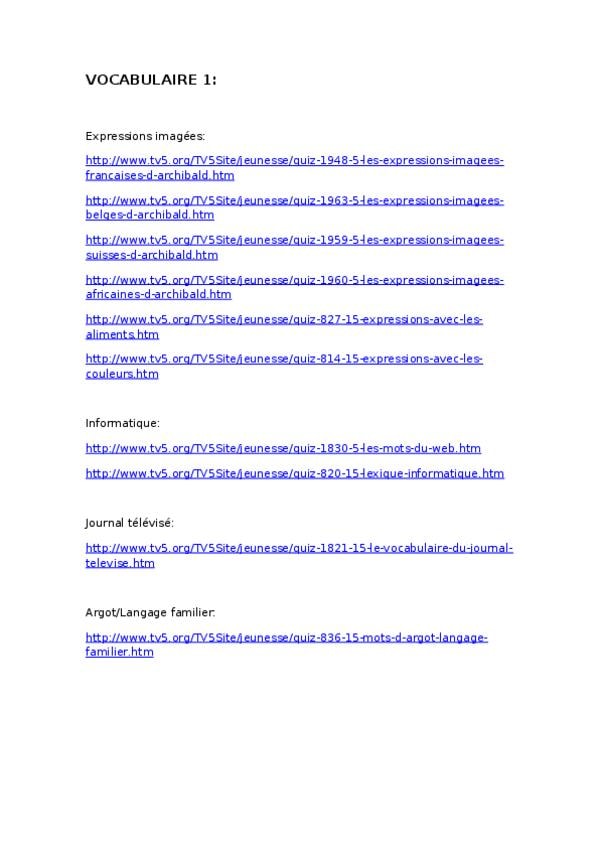 VOCABULAIRE 1:

Expressions imagées:

http://www.tv5.org/TV5Site/jeunesse/quiz-1948-5-les-expressions-imagees-francaises-d-archibald.htm

http://www.tv5.org/TV5Site/jeunesse/quiz-1963-5-les-expressions-imagees-belges-d-archibald.htm

http://www.tv5.org/TV5Site/jeunesse/quiz-1959-5-les-expressions-imagees-suisses-d-archibald.htm

http://www.tv5.org/TV5Site/jeunesse/quiz-1960-5-les-expressions-imagees-africaines-d-archibald.htm

http://www.tv5.org/TV5Site/jeunesse/quiz-827-15-expressions-avec-les-aliments.htm

http://www.tv5.org/TV5Site/jeunesse/quiz-814-15-expressions-avec-les-couleurs.htm

Informatique:

http://www.tv5.org/TV5Site/jeunesse/quiz-1830-5-les-mots-du-web.htm

http://www.tv5.org/TV5Site/jeunesse/quiz-820-15-lexique-informatique.htm

Journal télévisé:

http://www.tv5.org/TV5Site/jeunesse/quiz-1821-15-le-vocabulaire-du-journal-televise.htm

Argot/Langage familier:

http://www.tv5.org/TV5Site/jeunesse/quiz-836-15-mots-d-argot-langage-familier.htm